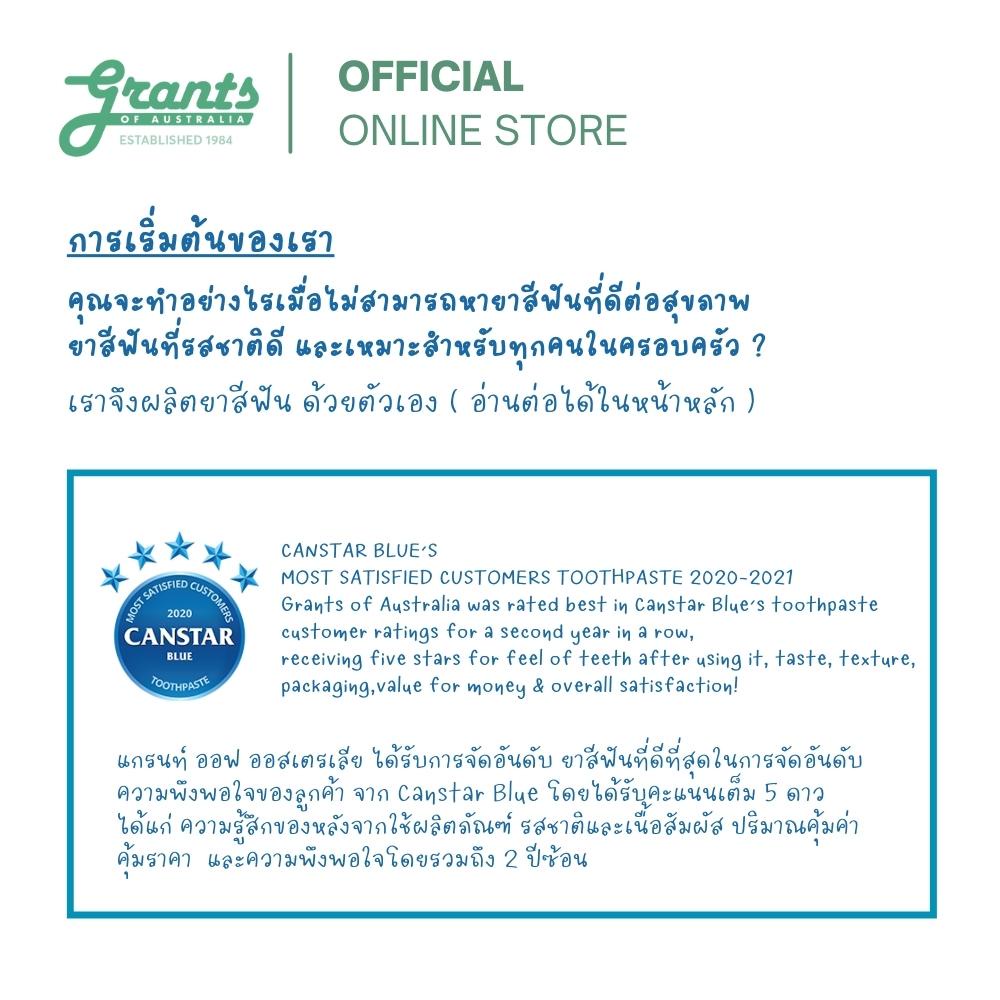 Grants
OF AUSTRALIA
ESTABLISHED 1984

OFFICIAL
ONLINE STORE

การเริ่มต้นของเรา

คุณจะทำอย่างไรเมื่อไม่สามารถหายาสีฟันที่ดีต่อสุขภาพ
ยาสีฟันที่รสชาติดี และเหมาะสำหรับทุกคนในครอบครัว ?

เราจึงผลิตยาสีฟัน ด้วยตัวเอง ( อ่านต่อได้ในหน้าหลัก )

MOST SATISFIED CUSTOMERS
2020
CANSTAR
BLUE
TOOTHPASTE

CANSTAR BLUE'S
MOST SATISFIED CUSTOMERS TOOTHPASTE 2020-2021
Grants of Australia was rated best in Canstar Blue's toothpaste customer ratings for a second year in a row,
receiving five stars for feel of teeth after using it, taste, texture, packaging,value for money & overall satisfaction!

แกรนท์ ออฟ ออสเตรเลีย ได้รับการจัดอันดับ ยาสีฟันที่ดีที่สุดในการจัดอันดับความพึงพอใจของลูกค้า จาก Canstar Blue โดยได้รับคะแนนเต็ม 5 ดาว ได้แก่ ความรู้สึกของหลังจากใช้ผลิตภัณฑ์ รสชาติและเนื้อสัมผัส ปริมาณคุ้มค่า คุ้มราคา และความพึงพอใจโดยรวมถึง 2 ปีซ้อน